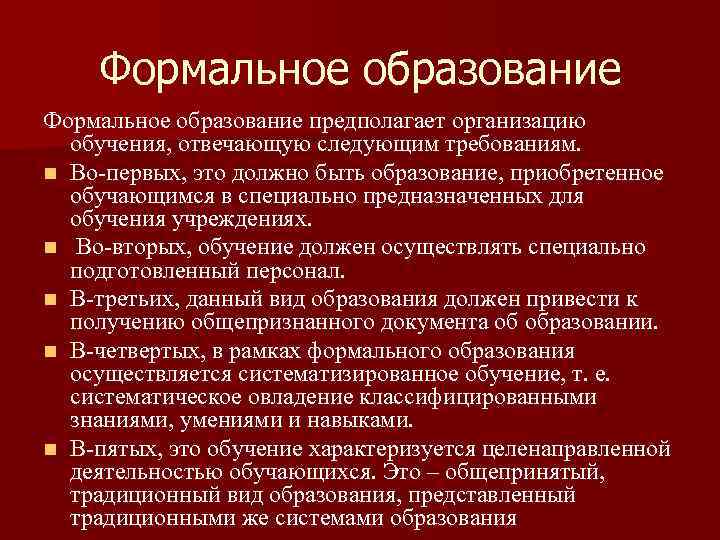 Формальное образование

Формальное образование предполагает организацию обучения, отвечающую следующим требованиям.

Во-первых, это должно быть образование, приобретенное обучающимся в специально предназначенных для обучения учреждениях.

Во-вторых, обучение должен осуществлять специально подготовленный персонал.

В-третьих, данный вид образования должен привести к получению общепризнанного документа об образовании.

В-четвертых, в рамках формального образования осуществляется систематизированное обучение, т. е. систематическое овладение классифицированными знаниями, умениями и навыками.

В-пятых, это обучение характеризуется целенаправленной деятельностью обучающихся. Это – общепринятый, традиционный вид образования, представленный традиционными же системами образования